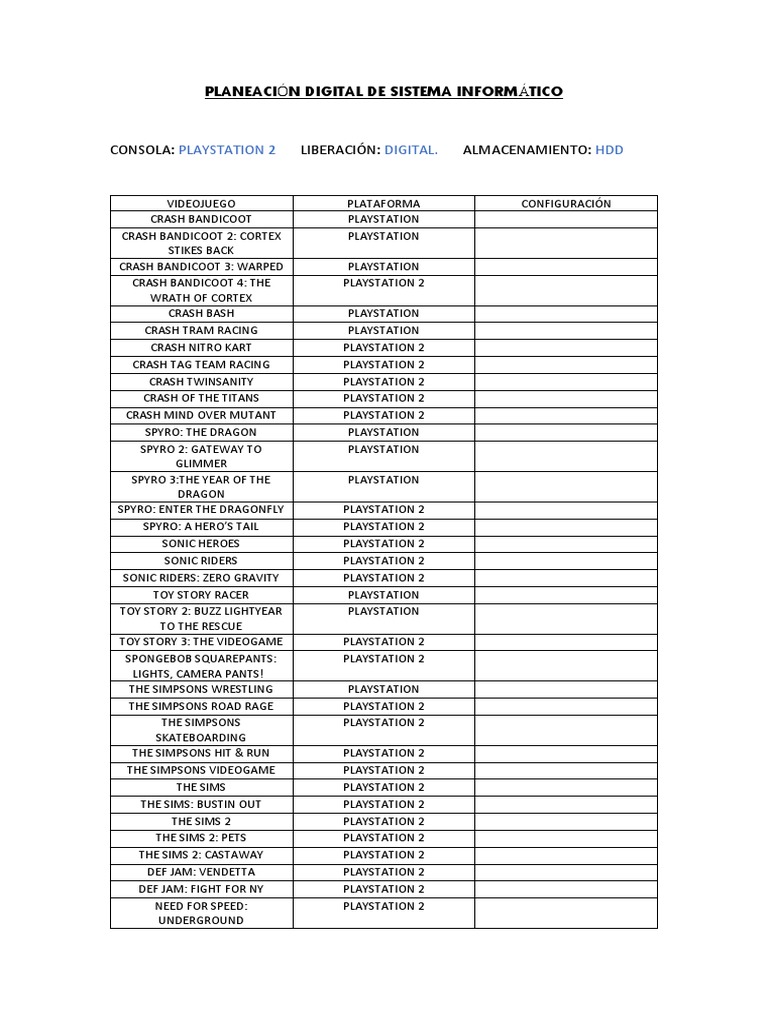 PLANEACIÓN DIGITAL DE SISTEMA INFORMÁTICO

CONSOLA: PLAYSTATION 2 LIBERACIÓN: DIGITAL. ALMACENAMIENTO: HDD

| VIDEOJUEGO | PLATAFORMA | CONFIGURACIÓN |
|---|---|---|
| CRASH BANDICOOT | PLAYSTATION | |
| CRASH BANDICOOT 2: CORTEX STIKES BACK | PLAYSTATION | |
| CRASH BANDICOOT 3: WARPED | PLAYSTATION | |
| CRASH BANDICOOT 4: THE WRATH OF CORTEX | PLAYSTATION 2 | |
| CRASH BASH | PLAYSTATION | |
| CRASH TRAM RACING | PLAYSTATION | |
| CRASH NITRO KART | PLAYSTATION 2 | |
| CRASH TAG TEAM RACING | PLAYSTATION 2 | |
| CRASH TWINSANITY | PLAYSTATION 2 | |
| CRASH OF THE TITANS | PLAYSTATION 2 | |
| CRASH MIND OVER MUTANT | PLAYSTATION 2 | |
| SPYRO: THE DRAGON | PLAYSTATION | |
| SPYRO 2: GATEWAY TO GLIMMER | PLAYSTATION | |
| SPYRO 3:THE YEAR OF THE DRAGON | PLAYSTATION | |
| SPYRO: ENTER THE DRAGONFLY | PLAYSTATION 2 | |
| SPYRO: A HERO'S TAIL | PLAYSTATION 2 | |
| SONIC HEROES | PLAYSTATION 2 | |
| SONIC RIDERS | PLAYSTATION 2 | |
| SONIC RIDERS: ZERO GRAVITY | PLAYSTATION 2 | |
| TOY STORY RACER | PLAYSTATION | |
| TOY STORY 2: BUZZ LIGHTYEAR TO THE RESCUE | PLAYSTATION | |
| TOY STORY 3: THE VIDEOGAME | PLAYSTATION 2 | |
| SPONGEBOB SQUAREPANTS: LIGHTS, CAMERA PANTS! | PLAYSTATION 2 | |
| THE SIMPSONS WRESTLING | PLAYSTATION | |
| THE SIMPSONS ROAD RAGE | PLAYSTATION 2 | |
| THE SIMPSONS SKATEBOARDING | PLAYSTATION 2 | |
| THE SIMPSONS HIT & RUN | PLAYSTATION 2 | |
| THE SIMPSONS VIDEOGAME | PLAYSTATION 2 | |
| THE SIMS | PLAYSTATION 2 | |
| THE SIMS: BUSTIN OUT | PLAYSTATION 2 | |
| THE SIMS 2 | PLAYSTATION 2 | |
| THE SIMS 2: PETS | PLAYSTATION 2 | |
| THE SIMS 2: CASTAWAY | PLAYSTATION 2 | |
| DEF JAM: VENDETTA | PLAYSTATION 2 | |
| DEF JAM: FIGHT FOR NY | PLAYSTATION 2 | |
| NEED FOR SPEED: UNDERGROUND | PLAYSTATION 2 | |